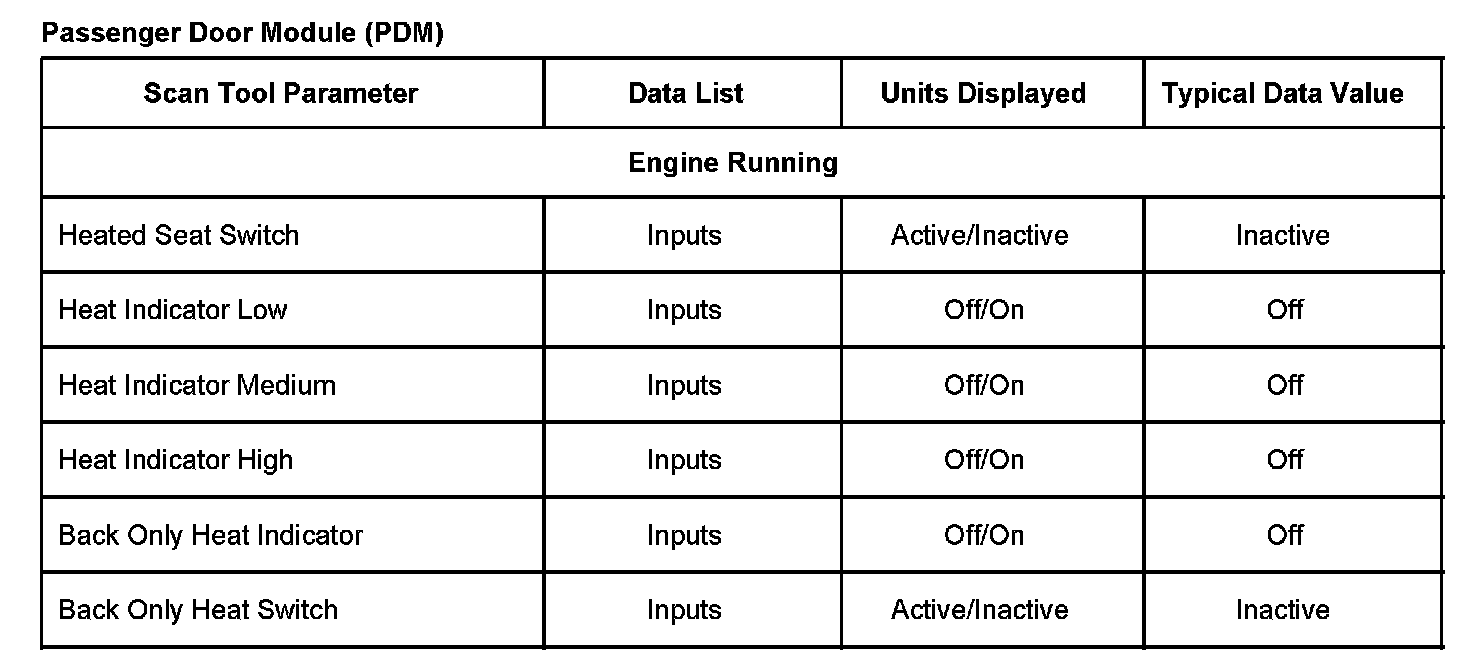 Passenger Door Module (PDM)

| Scan Tool Parameter | Data List | Units Displayed | Typical Data Value |
|---|---|---|---|
| Engine Running | | | |
| Heated Seat Switch | Inputs | Active/Inactive | Inactive |
| Heat Indicator Low | Inputs | Off/On | Off |
| Heat Indicator Medium | Inputs | Off/On | Off |
| Heat Indicator High | Inputs | Off/On | Off |
| Back Only Heat Indicator | Inputs | Off/On | Off |
| Back Only Heat Switch | Inputs | Active/Inactive | Inactive |